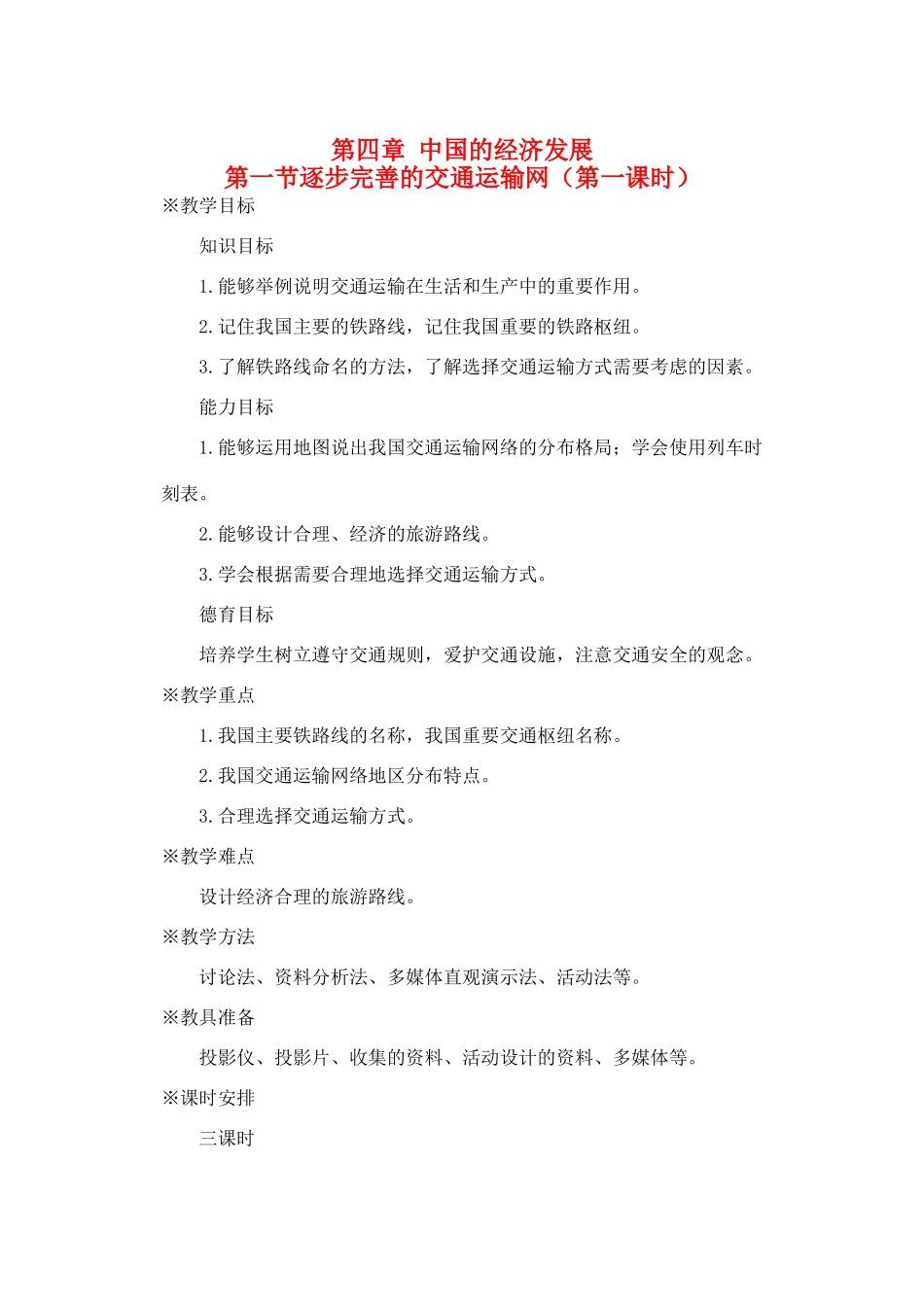 第四章 中国的经济发展
第一节逐步完善的交通运输网（第一课时）

※教学目标

知识目标

1.能够举例说明交通运输在生活和生产中的重要作用。

2.记住我国主要的铁路线，记住我国重要的铁路枢纽。

3.了解铁路线命名的方法，了解选择交通运输方式需要考虑的因素。

能力目标

1.能够运用地图说出我国交通运输网络的分布格局；学会使用列车时刻表。

2.能够设计合理、经济的旅游路线。

3.学会根据需要合理地选择交通运输方式。

德育目标

培养学生树立遵守交通规则，爱护交通设施，注意交通安全的观念。

※教学重点

1.我国主要铁路线的名称，我国重要交通枢纽名称。

2.我国交通运输网络地区分布特点。

3.合理选择交通运输方式。

※教学难点

设计经济合理的旅游路线。

※教学方法

讨论法、资料分析法、多媒体直观演示法、活动法等。

※教具准备

投影仪、投影片、收集的资料、活动设计的资料、多媒体等。

※课时安排

三课时